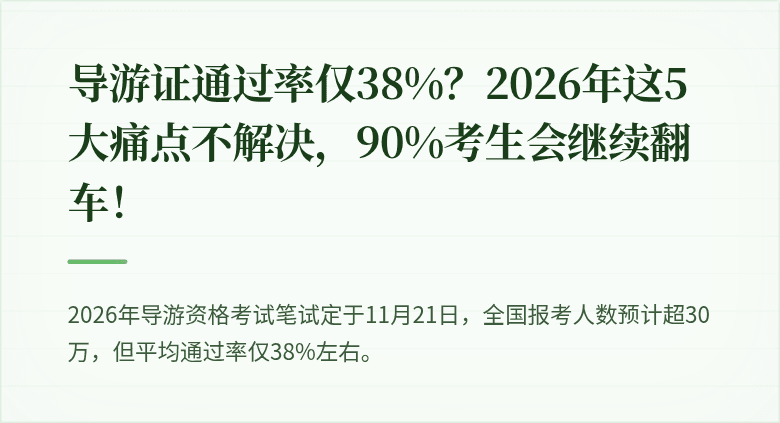 导游证通过率仅38%？2026年这5大痛点不解决，90%考生会继续翻车！

2026年导游资格考试笔试定于11月21日，全国报考人数预计超30万，但平均通过率仅38%左右。